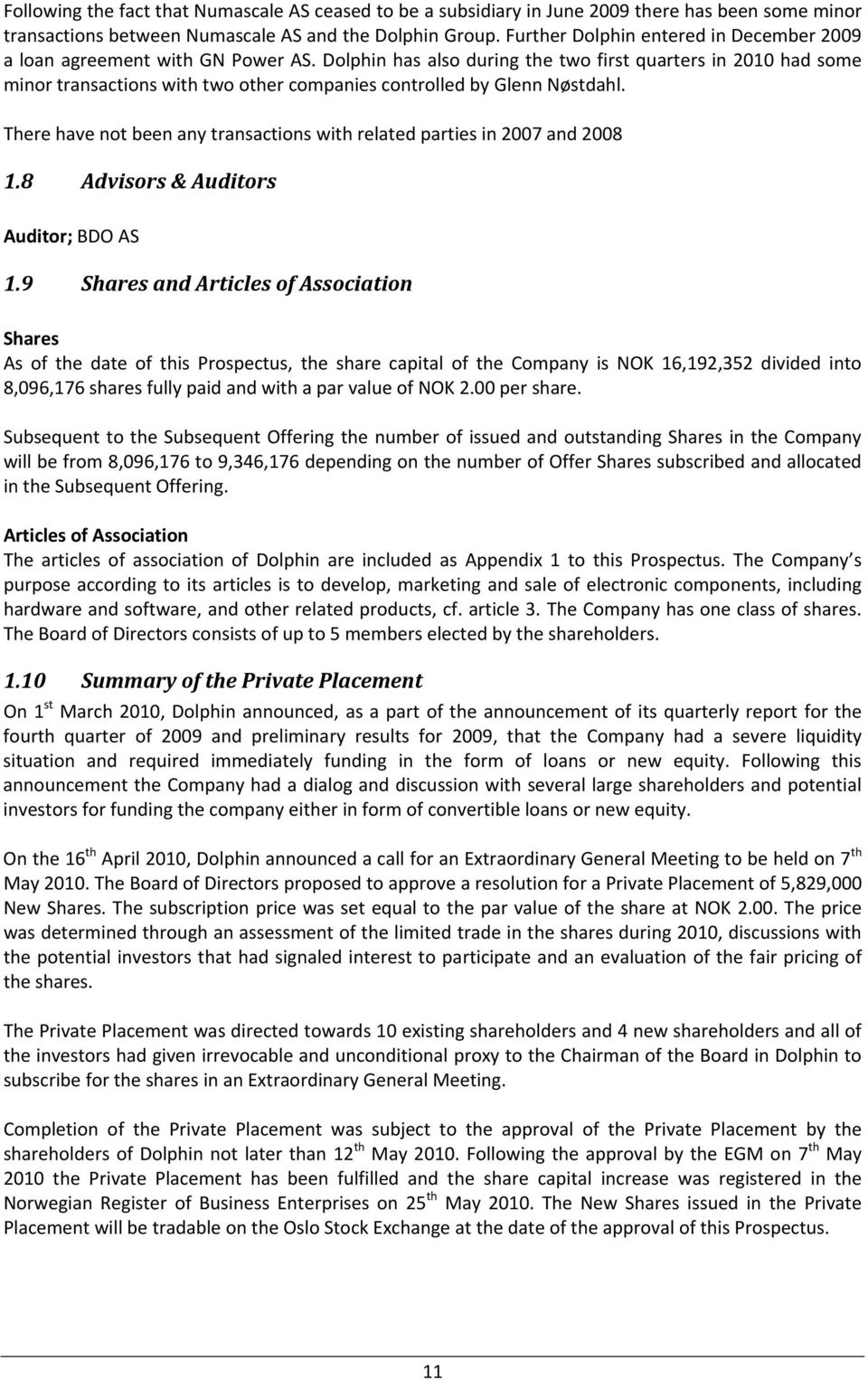 Following the fact that Numascale AS ceased to be a subsidiary in June 2009 there has been some minor transactions between Numascale AS and the Dolphin Group. Further Dolphin entered in December 2009 a loan agreement with GN Power AS. Dolphin has also during the two first quarters in 2010 had some minor transactions with two other companies controlled by Glenn Nøstdahl.

There have not been any transactions with related parties in 2007 and 2008

1.8 Advisors & Auditors

Auditor; BDO AS

1.9 Shares and Articles of Association

Shares
As of the date of this Prospectus, the share capital of the Company is NOK 16,192,352 divided into 8,096,176 shares fully paid and with a par value of NOK 2.00 per share.

Subsequent to the Subsequent Offering the number of issued and outstanding Shares in the Company will be from 8,096,176 to 9,346,176 depending on the number of Offer Shares subscribed and allocated in the Subsequent Offering.

Articles of Association
The articles of association of Dolphin are included as Appendix 1 to this Prospectus. The Company's purpose according to its articles is to develop, marketing and sale of electronic components, including hardware and software, and other related products, cf. article 3. The Company has one class of shares. The Board of Directors consists of up to 5 members elected by the shareholders.

1.10 Summary of the Private Placement
On 1$^{st}$ March 2010, Dolphin announced, as a part of the announcement of its quarterly report for the fourth quarter of 2009 and preliminary results for 2009, that the Company had a severe liquidity situation and required immediately funding in the form of loans or new equity. Following this announcement the Company had a dialog and discussion with several large shareholders and potential investors for funding the company either in form of convertible loans or new equity.

On the 16$^{th}$ April 2010, Dolphin announced a call for an Extraordinary General Meeting to be held on 7$^{th}$ May 2010. The Board of Directors proposed to approve a resolution for a Private Placement of 5,829,000 New Shares. The subscription price was set equal to the par value of the share at NOK 2.00. The price was determined through an assessment of the limited trade in the shares during 2010, discussions with the potential investors that had signaled interest to participate and an evaluation of the fair pricing of the shares.

The Private Placement was directed towards 10 existing shareholders and 4 new shareholders and all of the investors had given irrevocable and unconditional proxy to the Chairman of the Board in Dolphin to subscribe for the shares in an Extraordinary General Meeting.

Completion of the Private Placement was subject to the approval of the Private Placement by the shareholders of Dolphin not later than 12$^{th}$ May 2010. Following the approval by the EGM on 7$^{th}$ May 2010 the Private Placement has been fulfilled and the share capital increase was registered in the Norwegian Register of Business Enterprises on 25$^{th}$ May 2010. The New Shares issued in the Private Placement will be tradable on the Oslo Stock Exchange at the date of the approval of this Prospectus.

11